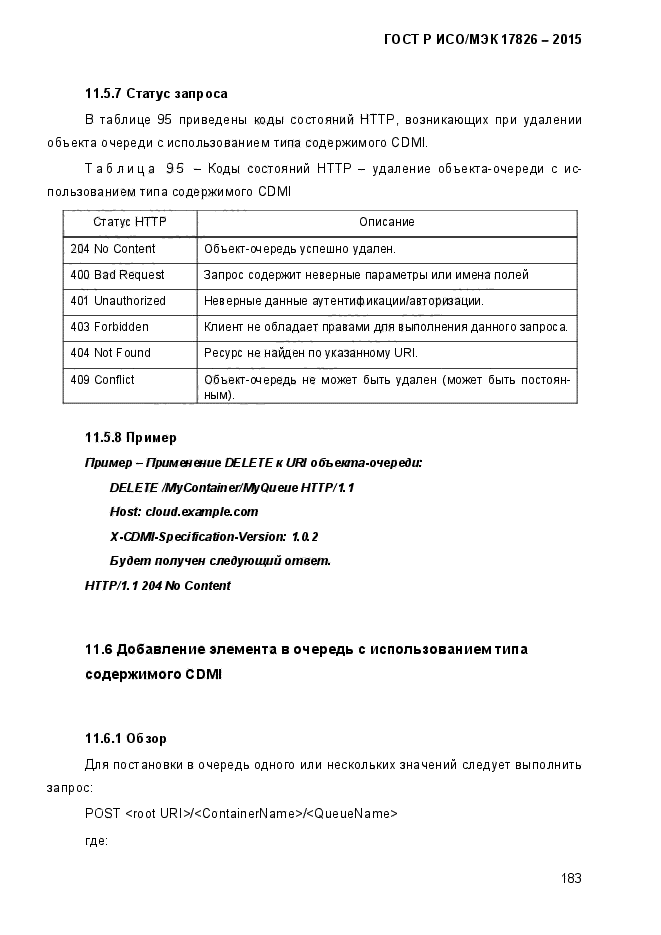 ГОСТ Р ИСО/МЭК 17826 – 2015

11.5.7 Статус запроса

В таблице 95 приведены коды состояний HTTP, возникающих при удалении объекта очереди с использованием типа содержимого CDMI.

Таблица 95 – Коды состояний HTTP – удаление объекта-очереди с использованием типа содержимого CDMI

| Статус HTTP | Описание |
|---|---|
| 204 No Content | Объект-очередь успешно удален. |
| 400 Bad Request | Запрос содержит неверные параметры или имена полей |
| 401 Unauthorized | Неверные данные аутентификации/авторизации. |
| 403 Forbidden | Клиент не обладает правами для выполнения данного запроса. |
| 404 Not Found | Ресурс не найден по указанному URI. |
| 409 Conflict | Объект-очередь не может быть удален (может быть постоянным). |

11.5.8 Пример

Пример – Применение DELETE к URI объекта-очереди:

DELETE /MyContainer/MyQueue HTTP/1.1

Host: cloud.example.com

X-CDMI-Specification-Version: 1.0.2

Будет получен следующий ответ.

HTTP/1.1 204 No Content

11.6 Добавление элемента в очередь с использованием типа содержимого CDMI

11.6.1 Обзор

Для постановки в очередь одного или нескольких значений следует выполнить запрос:

POST <root URI>/<ContainerName>/<QueueName>

где:

183